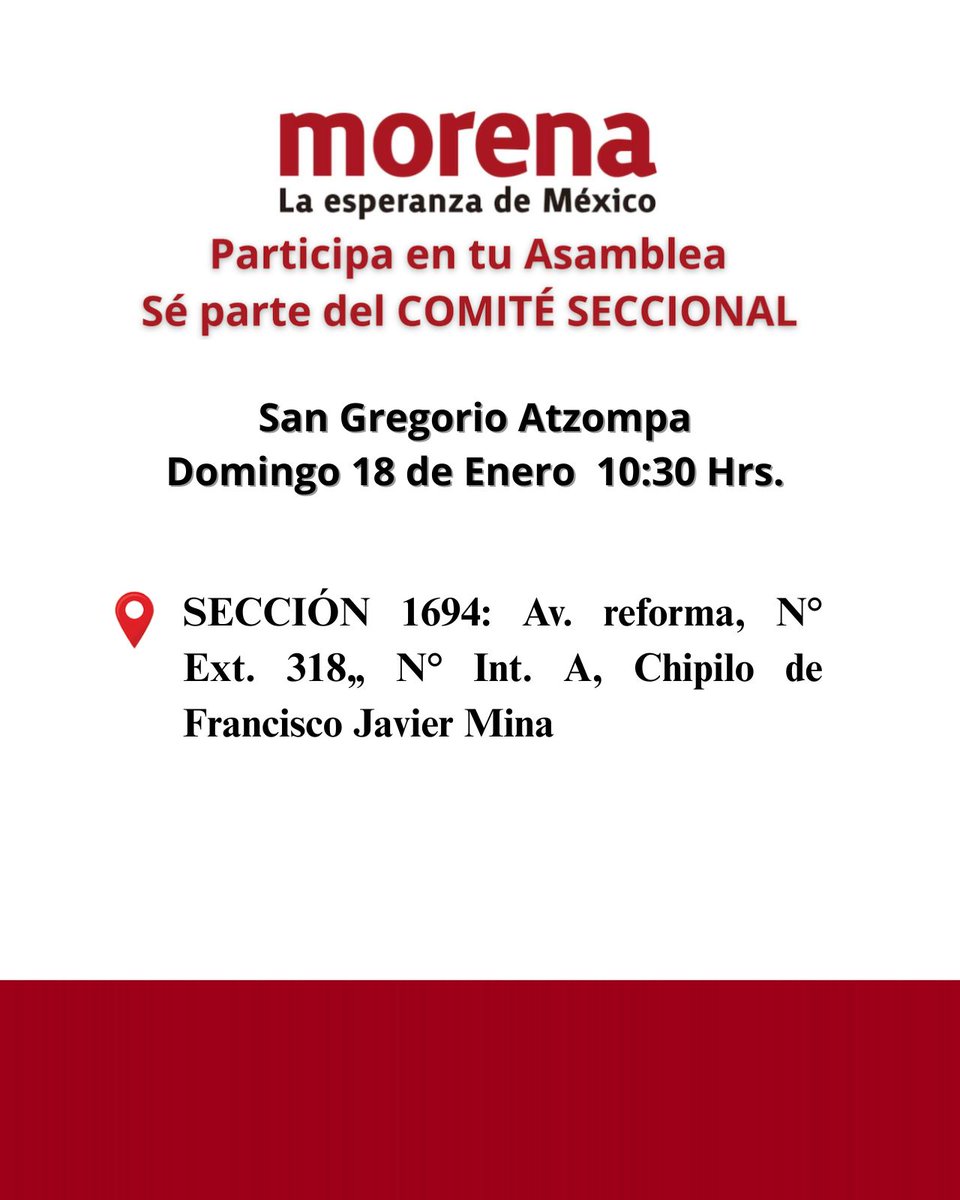 morena
La esperanza de México
Participa en tu Asamblea
Sé parte del COMITÉ SECCIONAL

San Gregorio Atzompa
Domingo 18 de Enero 10:30 Hrs.

SECCIÓN 1694: Av. reforma, N° Ext. 318,, N° Int. A, Chipilo de Francisco Javier Mina